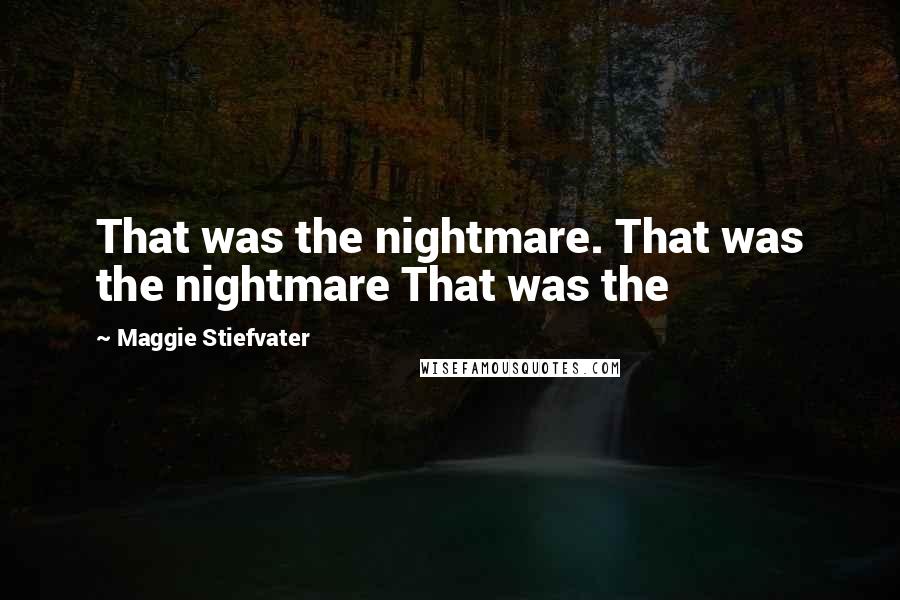 That was the nightmare. That was the nightmare That was the

~ Maggie Stiefvater

WISEFAMOUSQUOTES.COM